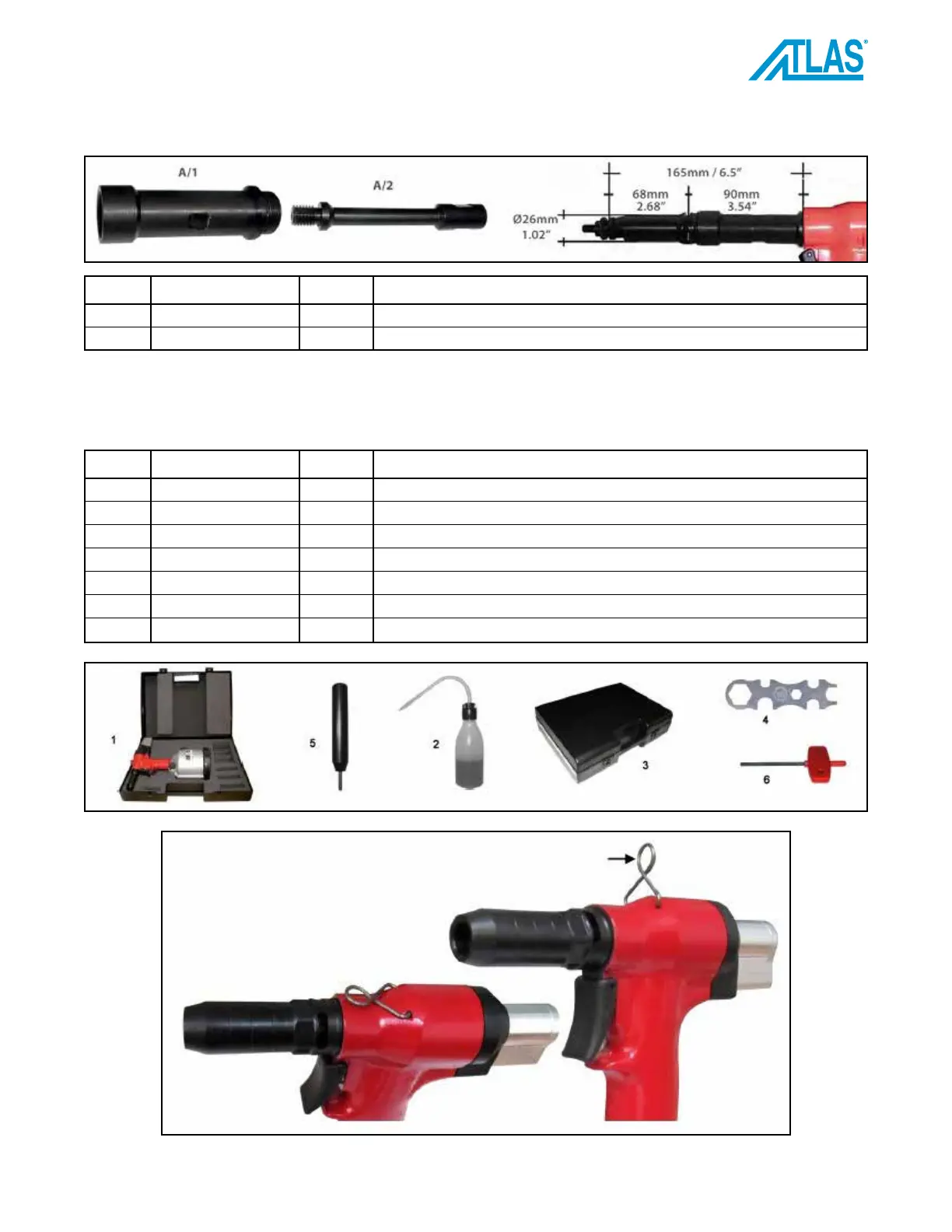 ATLAS®

A/1

A/2

165mm / 6.5"

68mm 2.68"

90mm 3.54"

Ø26mm 1.02"

1

5

2

3

4

6